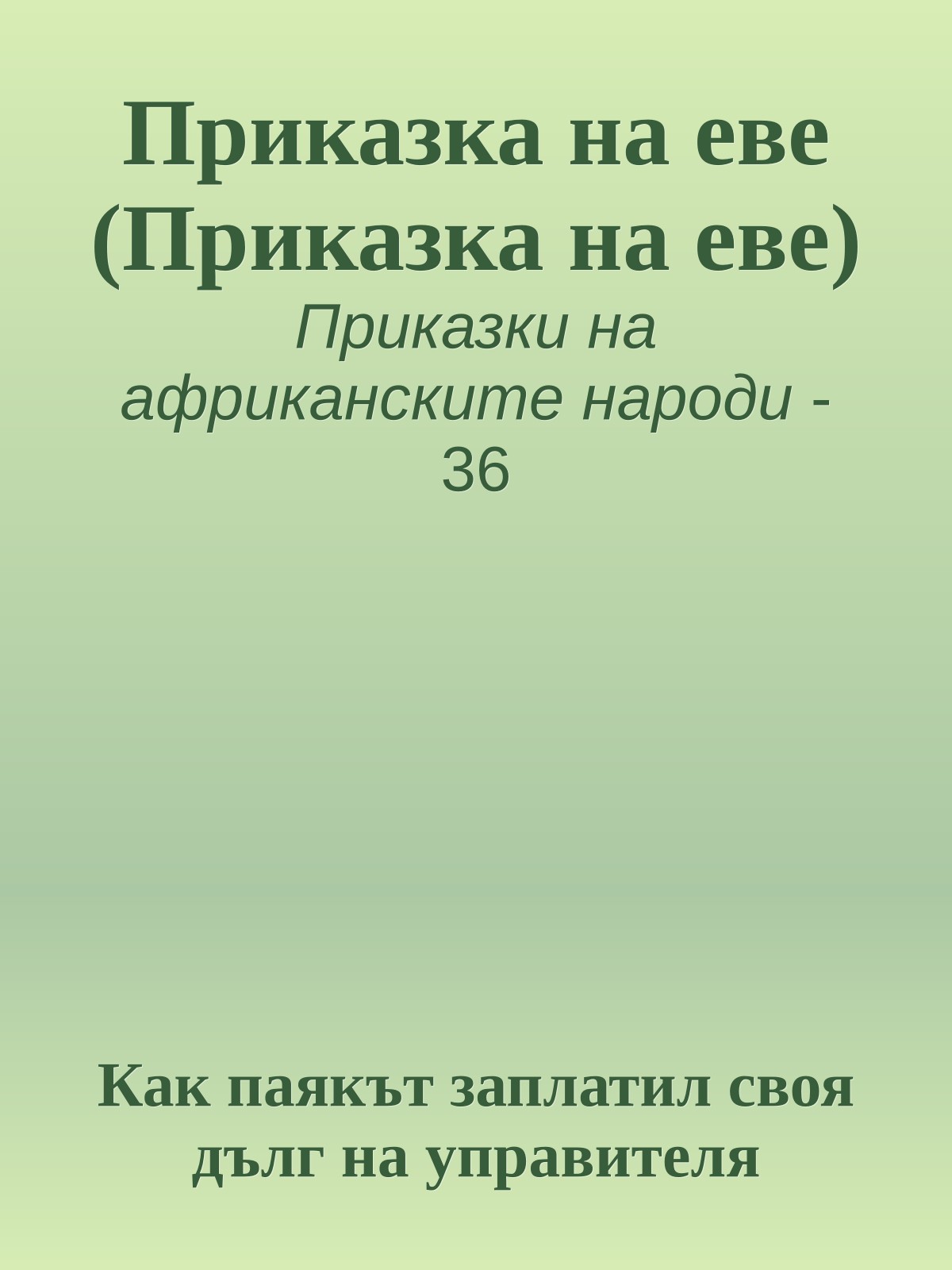 Приказка на еве (Приказка на еве)

Приказки на африканските народи - 36

Как паякът заплатил своя дълг на управителя